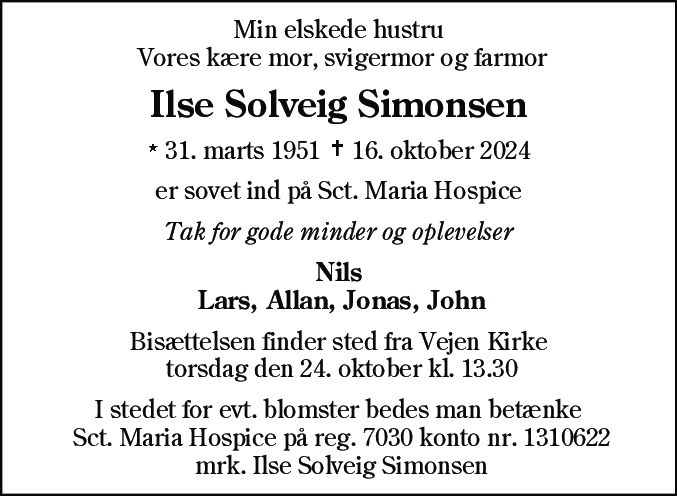 Min elskede hustru
Vores kære mor, svigermor og farmor

Ilse Solveig Simonsen

* 31. marts 1951 † 16. oktober 2024

er sovet ind på Sct. Maria Hospice

Tak for gode minder og oplevelser

Nils
Lars, Allan, Jonas, John

Bisættelsen finder sted fra Vejen Kirke
torsdag den 24. oktober kl. 13.30

I stedet for evt. blomster bedes man betænke
Sct. Maria Hospice på reg. 7030 konto nr. 1310622
mrk. Ilse Solveig Simonsen